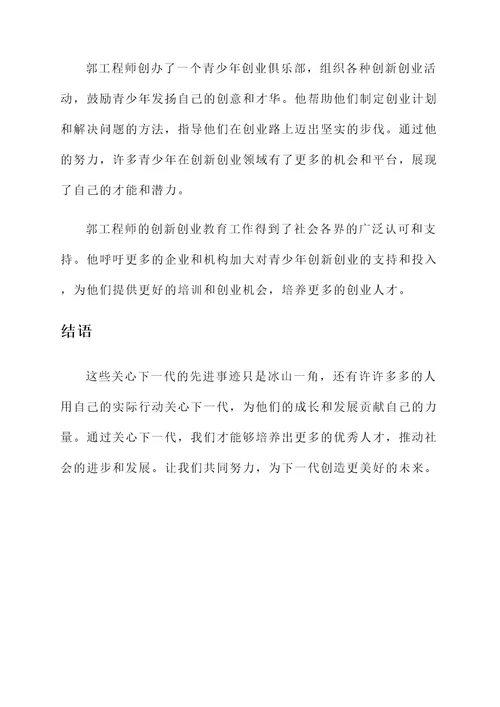 郭工程师创办了一个青少年创业俱乐部，组织各种创新创业活动，鼓励青少年发扬自己的创意和才华。他帮助他们制定创业计划和解决问题的方法，指导他们在创业路上迈出坚实的步伐。通过他的努力，许多青少年在创新创业领域有了更多的机会和平台，展现了自己的才能和潜力。

郭工程师的创新创业教育工作得到了社会各界的广泛认可和支持。他呼吁更多的企业和机构加大对青少年创新创业的支持和投入，为他们提供更好的培训和创业机会，培养更多的创业人才。

结语

这些关心下一代的先进事迹只是冰山一角，还有许许多多的人用自己的实际行动关心下一代，为他们的成长和发展贡献自己的力量。通过关心下一代，我们才能够培养出更多的优秀人才，推动社会的进步和发展。让我们共同努力，为下一代创造更美好的未来。